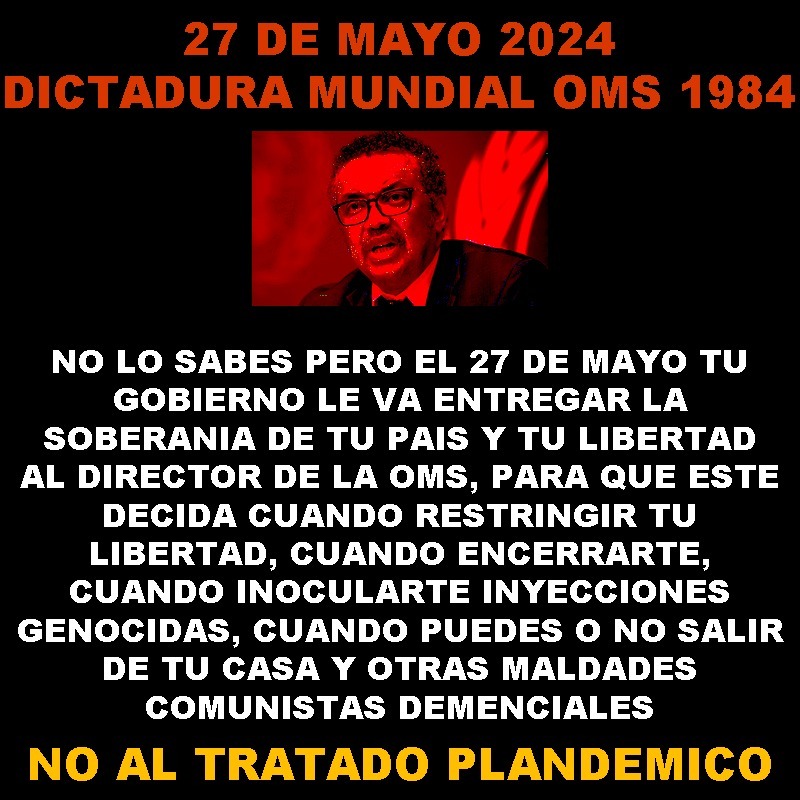 27 DE MAYO 2024
DICTADURA MUNDIAL OMS 1984

NO LO SABES PERO EL 27 DE MAYO TU GOBIERNO LE VA ENTREGAR LA SOBERANIA DE TU PAIS Y TU LIBERTAD AL DIRECTOR DE LA OMS, PARA QUE ESTE DECIDA CUANDO RESTRINGIR TU LIBERTAD, CUANDO ENCERRARTE, CUANDO INOCULARTE INYECCIONES GENOCIDAS, CUANDO PUEDES O NO SALIR DE TU CASA Y OTRAS MALDADES COMUNISTAS DEMENCIALES

NO AL TRATADO PLANDEMICO